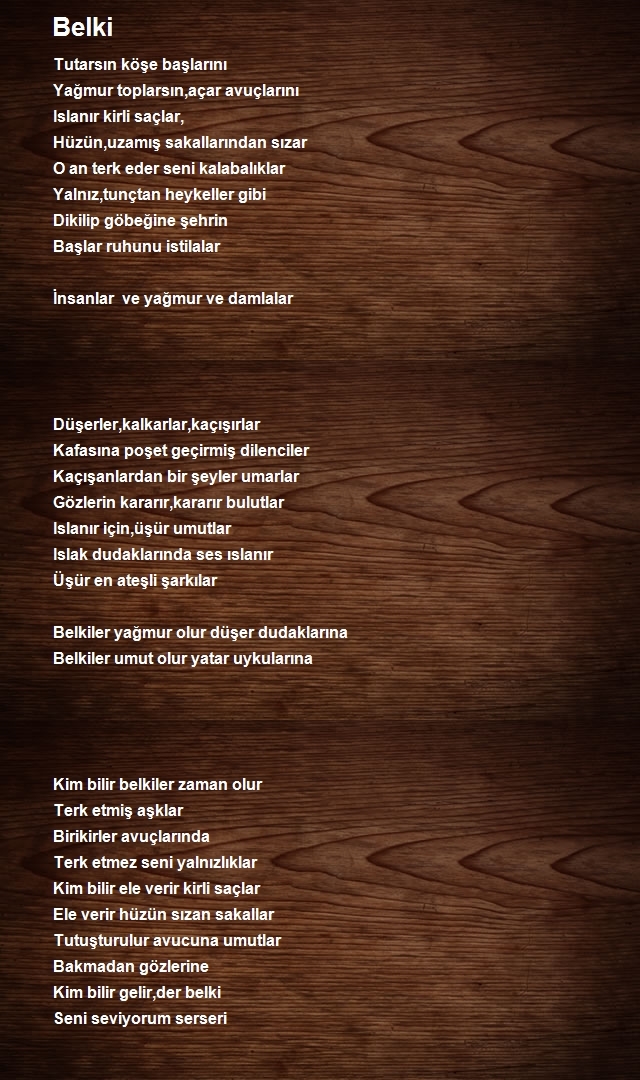 Belki

Tutarsın köşe başlarını
Yağmur toplarsın,açar avuçlarını
Islanır kirli saçlar,
Hüzün,uzamış sakallarından sızar
O an terk eder seni kalabalıklar
Yalnız,tunçtan heykeller gibi
Dikilip göbeğine şehrin
Başlar ruhunu istilalar

İnsanlar ve yağmur ve damlalar

Düşerler,kalkarlar,kaçışırlar
Kafasına poşet geçirmiş dilenciler
Kaçışanlardan bir şeyler umarlar
Gözlerin kararır,kararır bulutlar
Islanır için,üşür umutlar
Islak dudaklarında ses ıslanır
Üşür en ateşli şarkılar

Belkiler yağmur olur düşer dudaklarına
Belkiler umut olur yatar uykularına

Kim bilir belkiler zaman olur
Terk etmiş aşklar
Birikirler avuçlarında
Terk etmez seni yalnızlıklar
Kim bilir ele verir kirli saçlar
Ele verir hüzün sızan sakallar
Tutuşturulur avucuna umutlar
Bakmadan gözlerine
Kim bilir gelir,der belki
Seni seviyorum serseri